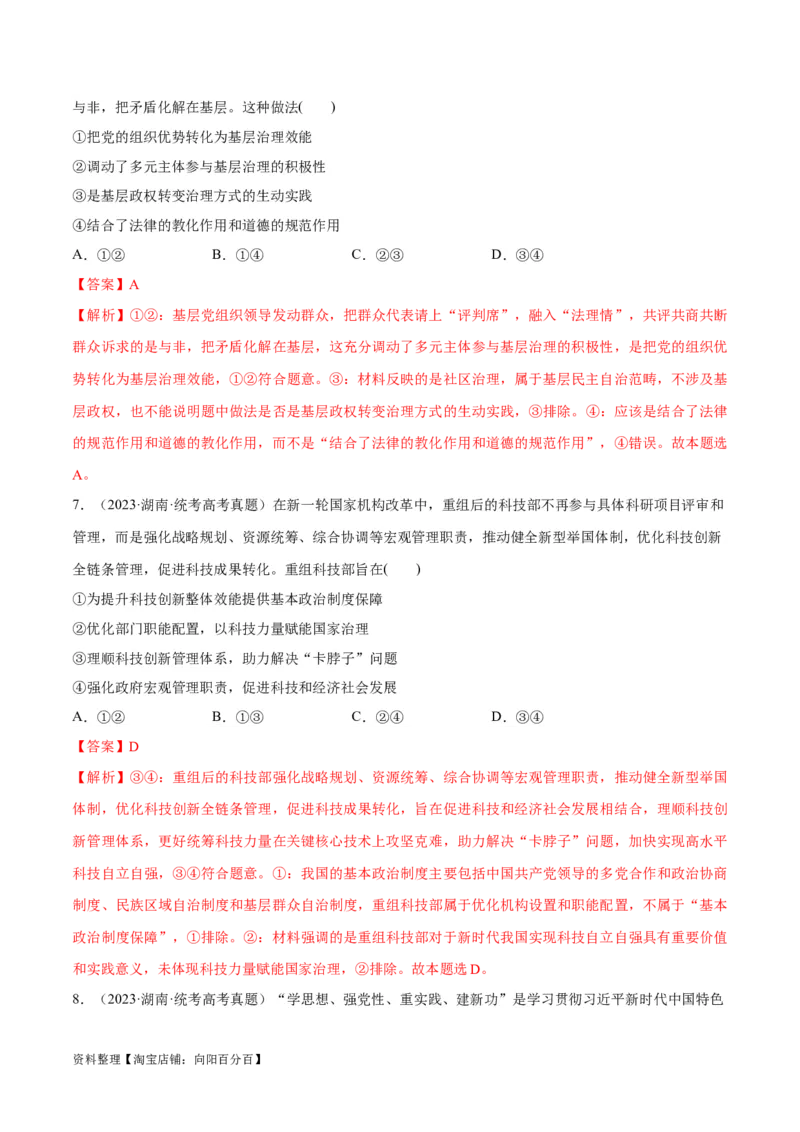 与非，把矛盾化解在基层。这种做法(　　)

①把党的组织优势转化为基层治理效能

②调动了多元主体参与基层治理的积极性

③是基层政权转变治理方式的生动实践

④结合了法律的教化作用和道德的规范作用

A．①②　　　B．①④　　　C．②③　　　D．③④

【答案】A

【解析】①②：基层党组织领导发动群众，把群众代表请上“评判席”，融入“法理情”，共评共商共断群众诉求的是与非，把矛盾化解在基层，这充分调动了多元主体参与基层治理的积极性，是把党的组织优势转化为基层治理效能，①②符合题意。③：材料反映的是社区治理，属于基层民主自治范畴，不涉及基层政权，也不能说明题中做法是否是基层政权转变治理方式的生动实践，③排除。④：应该是结合了法律的规范作用和道德的教化作用，而不是“结合了法律的教化作用和道德的规范作用”，④错误。故本题选A。

7．（2023·湖南·统考高考真题）在新一轮国家机构改革中，重组后的科技部不再参与具体科研项目评审和管理，而是强化战略规划、资源统筹、综合协调等宏观管理职责，推动健全新型举国体制，优化科技创新全链条管理，促进科技成果转化。重组科技部旨在(　　)

①为提升科技创新整体效能提供基本政治制度保障

②优化部门职能配置，以科技力量赋能国家治理

③理顺科技创新管理体系，助力解决“卡脖子”问题

④强化政府宏观管理职责，促进科技和经济社会发展

A．①②　　　B．①③　　　C．②④　　　D．③④

【答案】D

【解析】③④：重组后的科技部强化战略规划、资源统筹、综合协调等宏观管理职责，推动健全新型举国体制，优化科技创新全链条管理，促进科技成果转化，旨在促进科技和经济社会发展相结合，理顺科技创新管理体系，更好统筹科技力量在关键核心技术上攻坚克难，助力解决“卡脖子”问题，加快实现高水平科技自立自强，③④符合题意。①：我国的基本政治制度主要包括中国共产党领导的多党合作和政治协商制度、民族区域自治制度和基层群众自治制度，重组科技部属于优化机构设置和职能配置，不属于“基本政治制度保障”，①排除。②：材料强调的是重组科技部对于新时代我国实现科技自立自强具有重要价值和实践意义，未体现科技力量赋能国家治理，②排除。故本题选D。

8．（2023·湖南·统考高考真题）“学思想、强党性、重实践、建新功”是学习贯彻习近平新时代中国特色

资料整理【淘宝店铺：向阳百分百】